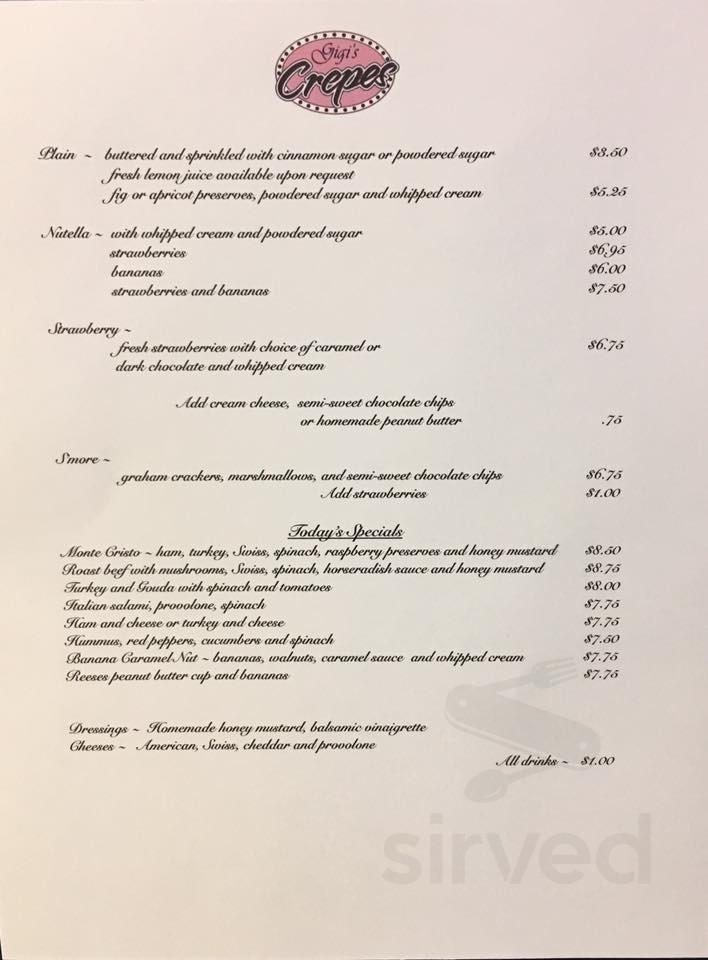 Gigi's Crepes

Plain ~ buttered and sprinkled with cinnamon sugar or powdered sugar $3.50
fresh lemon juice available upon request
fig or apricot preserves, powdered sugar and whipped cream $5.25

Nutella ~ with whipped cream and powdered sugar $5.00
strawberries $6.95
bananas $6.00
strawberries and bananas $7.50

Strawberry ~
fresh strawberries with choice of caramel or dark chocolate and whipped cream $6.75

Add cream cheese, semi-sweet chocolate chips or homemade peanut butter .75

S'more ~
graham crackers, marshmallows, and semi-sweet chocolate chips $6.75
Add strawberries $1.00

Today's Specials
Monte Cristo ~ ham, turkey, Swiss, spinach, raspberry preserves and honey mustard $8.50
Roast beef with mushrooms, Swiss, spinach, horseradish sauce and honey mustard $8.75
Turkey and Gouda with spinach and tomatoes $8.00
Italian salami, provolone, spinach $7.75
Ham and cheese or turkey and cheese $7.75
Hummus, red peppers, cucumbers and spinach $7.50
Banana Caramel Nut ~ bananas, walnuts, caramel sauce and whipped cream $7.75
Reeses peanut butter cup and bananas $7.75

Dressings ~ Homemade honey mustard, balsamic vinaigrette
Cheeses ~ American, Swiss, cheddar and provolone
All drinks ~ $1.00

sirved